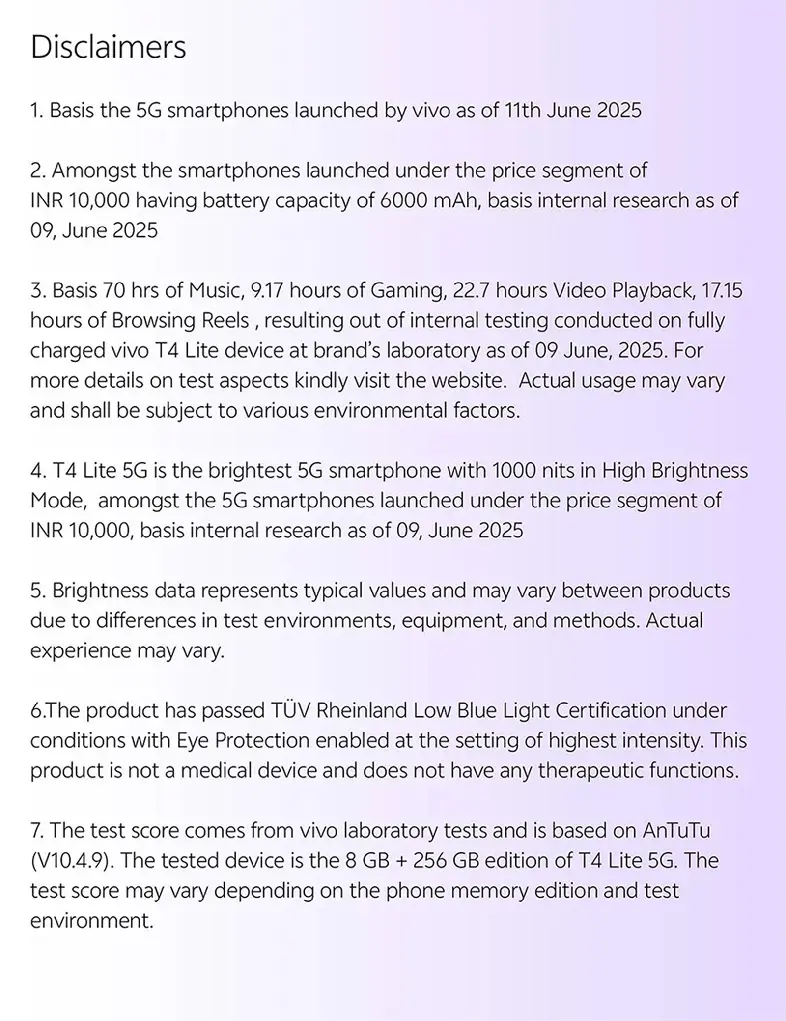 Disclaimers

1. Basis the 5G smartphones launched by vivo as of 11th June 2025

2. Amongst the smartphones launched under the price segment of INR 10,000 having battery capacity of 6000 mAh, basis internal research as of 09, June 2025

3. Basis 70 hrs of Music, 9.17 hours of Gaming, 22.7 hours Video Playback, 17.15 hours of Browsing Reels , resulting out of internal testing conducted on fully charged vivo T4 Lite device at brand's laboratory as of 09 June, 2025. For more details on test aspects kindly visit the website.  Actual usage may vary and shall be subject to various environmental factors.

4. T4 Lite 5G is the brightest 5G smartphone with 1000 nits in High Brightness Mode,  amongst the 5G smartphones launched under the price segment of INR 10,000, basis internal research as of 09, June 2025

5. Brightness data represents typical values and may vary between products due to differences in test environments, equipment, and methods. Actual experience may vary.

6.The product has passed TÜV Rheinland Low Blue Light Certification under conditions with Eye Protection enabled at the setting of highest intensity. This product is not a medical device and does not have any therapeutic functions.

7. The test score comes from vivo laboratory tests and is based on AnTuTu (V10.4.9). The tested device is the 8 GB + 256 GB edition of T4 Lite 5G. The test score may vary depending on the phone memory edition and test environment.